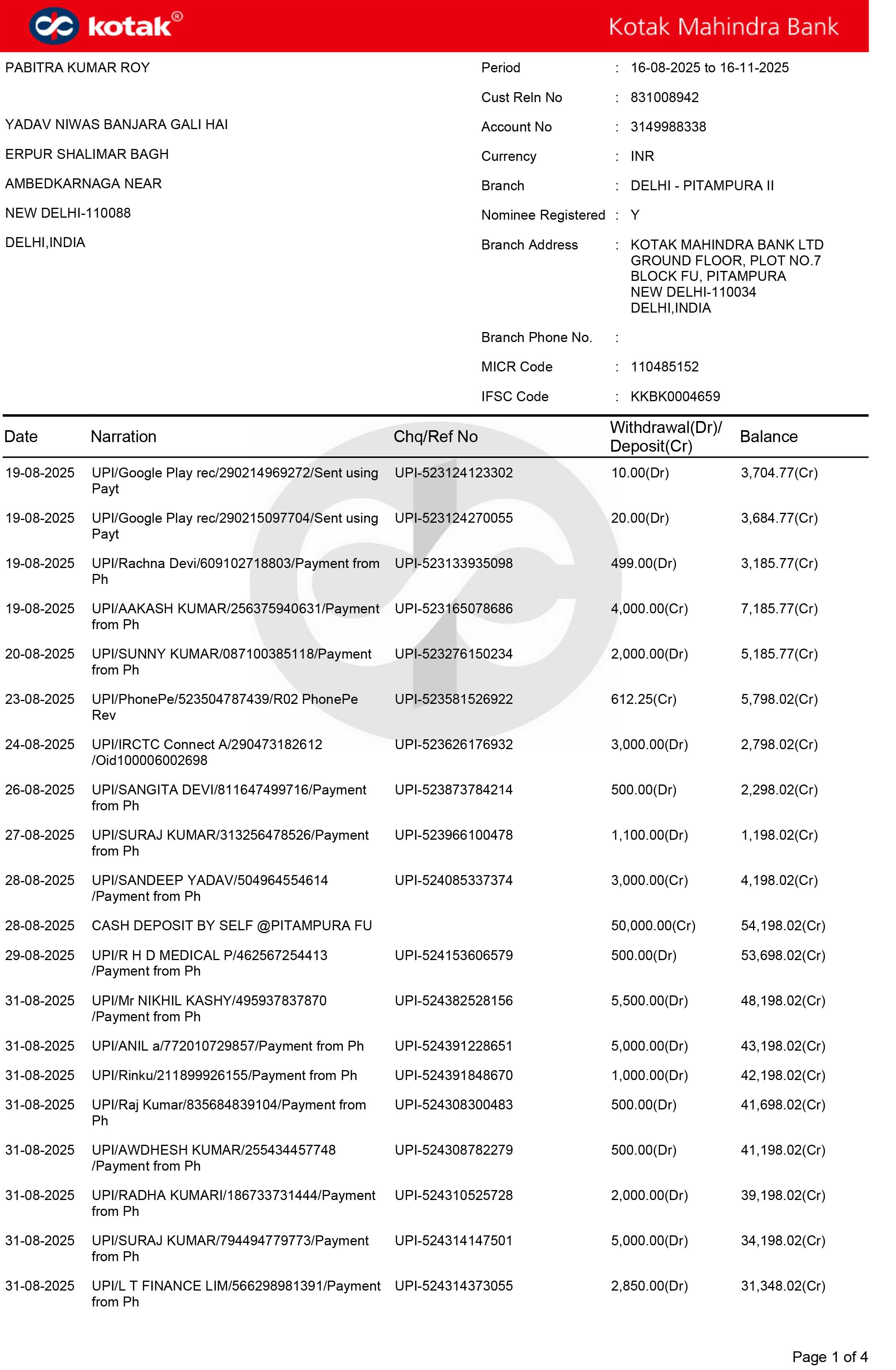 kotak®

Kotak Mahindra Bank

PABITRA KUMAR ROY

YADAV NIWAS BANJARA GALI HAI
ERPUR SHALIMAR BAGH
AMBEDKARNAGA NEAR
NEW DELHI-110088
DELHI,INDIA

Period : 16-08-2025 to 16-11-2025
Cust Reln No : 831008942
Account No : 3149988338
Currency : INR
Branch : DELHI - PITAMPURA II
Nominee Registered : Y
Branch Address : KOTAK MAHINDRA BANK LTD GROUND FLOOR, PLOT NO.7 BLOCK FU, PITAMPURA NEW DELHI-110034 DELHI,INDIA
Branch Phone No. :
MICR Code : 110485152
IFSC Code : KKBK0004659

| Date | Narration | Chq/Ref No | Withdrawal(Dr)/ Deposit(Cr) | Balance |
|---|---|---|---|---|
| 19-08-2025 | UPI/Google Play rec/290214969272/Sent using Payt | UPI-523124123302 | 10.00(Dr) | 3,704.77(Cr) |
| 19-08-2025 | UPI/Google Play rec/290215097704/Sent using Payt | UPI-523124270055 | 20.00(Dr) | 3,684.77(Cr) |
| 19-08-2025 | UPI/Rachna Devi/609102718803/Payment from Ph | UPI-523133935098 | 499.00(Dr) | 3,185.77(Cr) |
| 19-08-2025 | UPI/AAKASH KUMAR/256375940631/Payment from Ph | UPI-523165078686 | 4,000.00(Cr) | 7,185.77(Cr) |
| 20-08-2025 | UPI/SUNNY KUMAR/087100385118/Payment from Ph | UPI-523276150234 | 2,000.00(Dr) | 5,185.77(Cr) |
| 23-08-2025 | UPI/PhonePe/523504787439/R02 PhonePe Rev | UPI-523581526922 | 612.25(Cr) | 5,798.02(Cr) |
| 24-08-2025 | UPI/IRCTC Connect A/290473182612 /Oid100006002698 | UPI-523626176932 | 3,000.00(Dr) | 2,798.02(Cr) |
| 26-08-2025 | UPI/SANGITA DEVI/811647499716/Payment from Ph | UPI-523873784214 | 500.00(Dr) | 2,298.02(Cr) |
| 27-08-2025 | UPI/SURAJ KUMAR/313256478526/Payment from Ph | UPI-523966100478 | 1,100.00(Dr) | 1,198.02(Cr) |
| 28-08-2025 | UPI/SANDEEP YADAV/504964554614 /Payment from Ph | UPI-524085337374 | 3,000.00(Cr) | 4,198.02(Cr) |
| 28-08-2025 | CASH DEPOSIT BY SELF @PITAMPURA FU | | 50,000.00(Cr) | 54,198.02(Cr) |
| 29-08-2025 | UPI/R H D MEDICAL P/462567254413 /Payment from Ph | UPI-524153606579 | 500.00(Dr) | 53,698.02(Cr) |
| 31-08-2025 | UPI/Mr NIKHIL KASHY/495937837870 /Payment from Ph | UPI-524382528156 | 5,500.00(Dr) | 48,198.02(Cr) |
| 31-08-2025 | UPI/ANIL a/772010729857/Payment from Ph | UPI-524391228651 | 5,000.00(Dr) | 43,198.02(Cr) |
| 31-08-2025 | UPI/Rinku/211899926155/Payment from Ph | UPI-524391848670 | 1,000.00(Dr) | 42,198.02(Cr) |
| 31-08-2025 | UPI/Raj Kumar/835684839104/Payment from Ph | UPI-524308300483 | 500.00(Dr) | 41,698.02(Cr) |
| 31-08-2025 | UPI/AWDHESH KUMAR/255434457748 /Payment from Ph | UPI-524308782279 | 500.00(Dr) | 41,198.02(Cr) |
| 31-08-2025 | UPI/RADHA KUMARI/186733731444/Payment from Ph | UPI-524310525728 | 2,000.00(Dr) | 39,198.02(Cr) |
| 31-08-2025 | UPI/SURAJ KUMAR/794494779773/Payment from Ph | UPI-524314147501 | 5,000.00(Dr) | 34,198.02(Cr) |
| 31-08-2025 | UPI/L T FINANCE LIM/566298981391/Payment from Ph | UPI-524314373055 | 2,850.00(Dr) | 31,348.02(Cr) |

Page 1 of 4